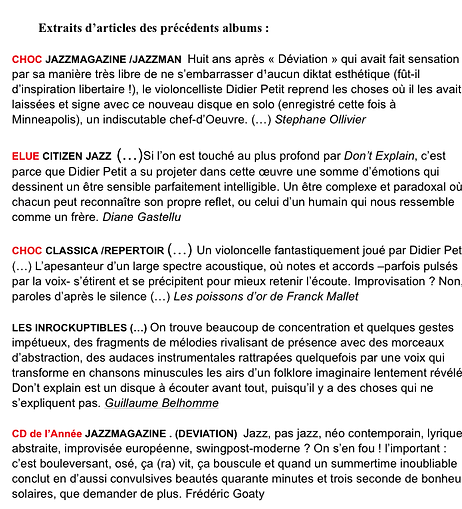 Extraits d'articles des précédents albums :

CHOC JAZZMAGAZINE /JAZZMAN Huit ans après « Déviation » qui avait fait sensation par sa manière très libre de ne s'embarrasser d'aucun diktat esthétique (fût-il d'inspiration libertaire !), le violoncelliste Didier Petit reprend les choses où il les avait laissées et signe avec ce nouveau disque en solo (enregistré cette fois à Minneapolis), un indiscutable chef-d'Oeuvre. (…) Stephane Ollivier

ELUE CITIZEN JAZZ (…)Si l'on est touché au plus profond par Don't Explain, c'est parce que Didier Petit a su projeter dans cette œuvre une somme d'émotions qui dessinent un être sensible parfaitement intelligible. Un être complexe et paradoxal où chacun peut reconnaître son propre reflet, ou celui d'un humain qui nous ressemble comme un frère. Diane Gastellu

CHOC CLASSICA /REPERTOIR (…) Un violoncelle fantastiquement joué par Didier Pet (…) L'apesanteur d'un large spectre acoustique, où notes et accords –parfois pulsés par la voix- s'étirent et se précipitent pour mieux retenir l'écoute. Improvisation ? Non, paroles d'après le silence (…) Les poissons d'or de Franck Mallet

LES INROCKUPTIBLES (...) On trouve beaucoup de concentration et quelques gestes impétueux, des fragments de mélodies rivalisant de présence avec des morceaux d'abstraction, des audaces instrumentales rattrapées quelquefois par une voix qui transforme en chansons minuscules les airs d'un folklore imaginaire lentement révélé Don't explain est un disque à écouter avant tout, puisqu'il y a des choses qui ne s'expliquent pas. Guillaume Belhomme

CD de l'Année JAZZMAGAZINE . (DEVIATION) Jazz, pas jazz, néo contemporain, lyrique abstraite, improvisée européenne, swingpost-moderne ? On s'en fou ! l'important : c'est bouleversant, osé, ça (ra) vit, ça bouscule et quand un summertime inoubliable conclut en d'aussi convulsives beautés quarante minutes et trois seconde de bonheu solaires, que demander de plus. Frédéric Goaty